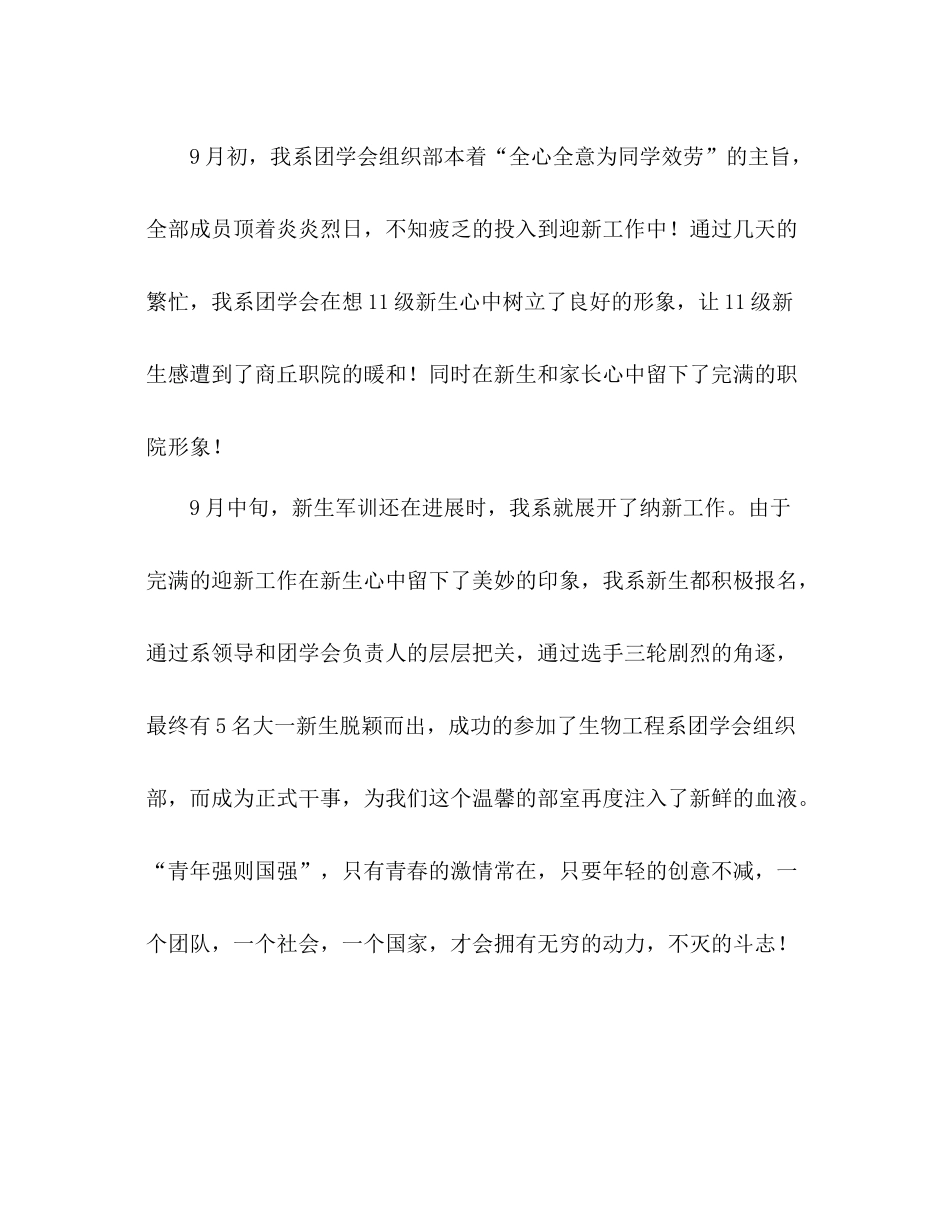 9月初，我系团学会组织部本着“全心全意为同学效劳”的主旨，全部成员顶着炎炎烈日，不知疲乏的投入到迎新工作中！通过几天的繁忙，我系团学会在想11级新生心中树立了良好的形象，让11级新生感遭到了商丘职院的暖和！同时在新生和家长心中留下了完满的职院形象！

9月中旬，新生军训还在进展时，我系就展开了纳新工作。由于完满的迎新工作在新生心中留下了美妙的印象，我系新生都积极报名，通过系领导和团学会负责人的层层把关，通过选手三轮剧烈的角逐，最终有5名大一新生脱颖而出，成功的参加了生物工程系团学会组织部，而成为正式干事，为我们这个温馨的部室再度注入了新鲜的血液。“青年强则国强”，只有青春的激情常在，只要年轻的创意不减，一个团队，一个社会，一个国家，才会拥有无穷的动力，不灭的斗志！